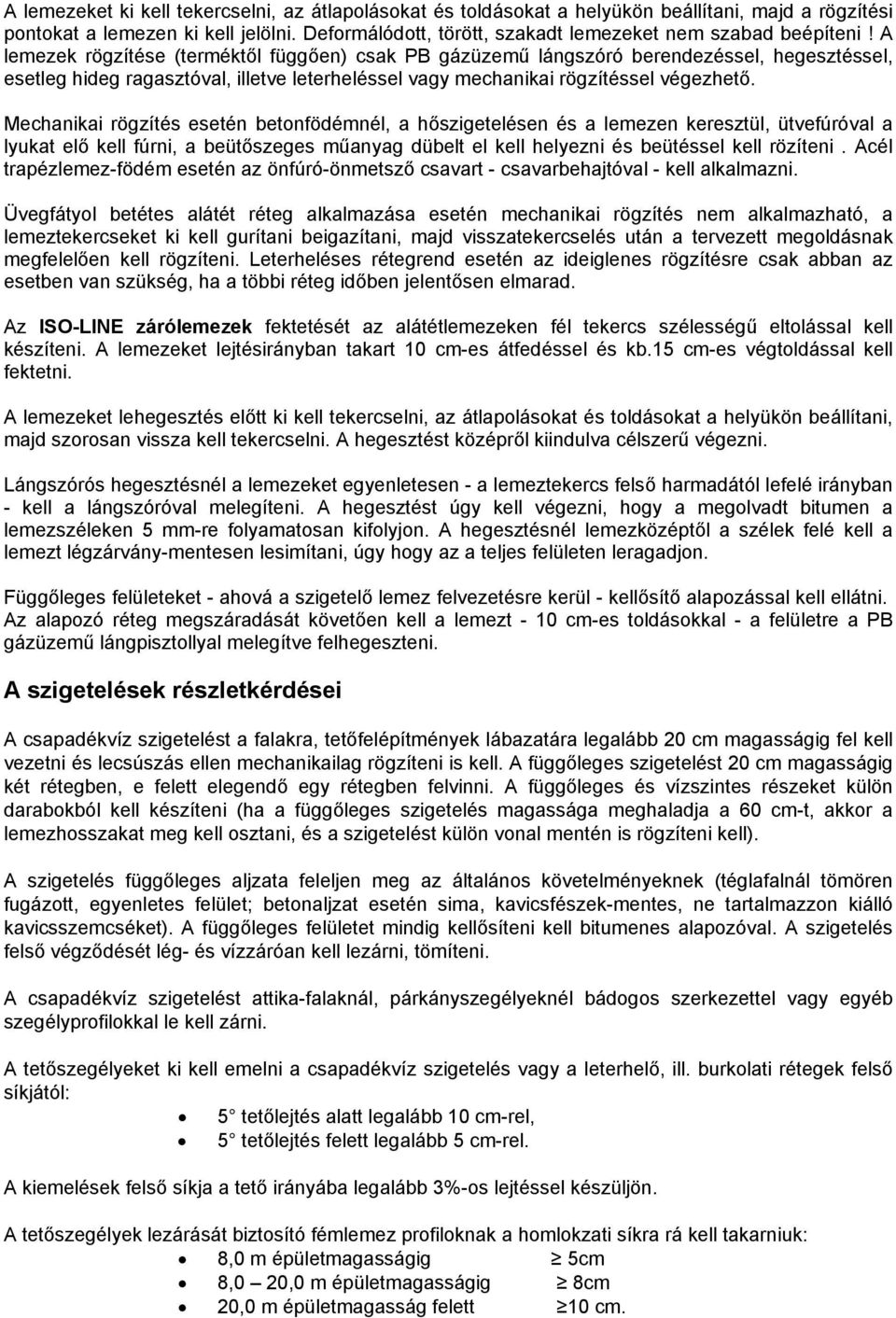 A lemezeket ki kell tekercselni, az átlapolásokat és toldásokat a helyükön beállítani, majd a rögzítési pontokat a lemezen ki kell jelölni. Deformálódott, törött, szakadt lemezeket nem szabad beépíteni ! A lemezek rögzítése (terméktől függően) csak PB gázüzemű lángszóró berendezéssel, hegesztéssel, esetleg hideg ragasztóval, illetve leterheléssel vagy mechanikai rögzítéssel végezhető.

Mechanikai rögzítés esetén betonfödémnél, a hőszigetelésen és a lemezen keresztül, ütvefúróval a lyukat elő kell fúrni, a beütőszeges műanyag dübelt el kell helyezni és beütéssel kell rözíteni . Acél trapézlemez-födém esetén az önfúró-önmetsző csavart - csavarbehajtóval - kell alkalmazni.

Üvegfátyol betétes alátét réteg alkalmazása esetén mechanikai rögzítés nem alkalmazható, a lemeztekercseket ki kell gurítani beigazítani, majd visszatekercselés után a tervezett megoldásnak megfelelően kell rögzíteni. Leterheléses rétegrend esetén az ideiglenes rögzítésre csak abban az esetben van szükség, ha a többi réteg időben jelentősen elmarad.

Az ISO-LINE zárólemezek fektetését az alátétlemezeken fél tekercs szélességű eltolással kell készíteni. A lemezeket lejtésirányban takart 10 cm-es átfedéssel és kb.15 cm-es végtoldással kell fektetni.

A lemezeket lehegesztés előtt ki kell tekercselni, az átlapolásokat és toldásokat a helyükön beállítani, majd szorosan vissza kell tekercselni. A hegesztést középről kiindulva célszerű végezni.

Lángszórós hegesztésnél a lemezeket egyenletesen - a lemeztekercs felső harmadától lefelé irányban - kell a lángszóróval melegíteni. A hegesztést úgy kell végezni, hogy a megolvadt bitumen a lemezszéleken 5 mm-re folyamatosan kifolyjon. A hegesztésnél lemezközéptől a szélek felé kell a lemezt légzárvány-mentesen lesimítani, úgy hogy az a teljes felületen leragadjon.

Függőleges felületeket - ahová a szigetelő lemez felvezetésre kerül - kellősítő alapozással kell ellátni. Az alapozó réteg megszáradását követően kell a lemezt - 10 cm-es toldásokkal - a felületre a PB gázüzemű lángpisztollyal melegítve felhegeszteni.

A szigetelések részletkérdései

A csapadékvíz szigetelést a falakra, tetőfelépítmények lábazatára legalább 20 cm magasságig fel kell vezetni és lecsúszás ellen mechanikailag rögzíteni is kell. A függőleges szigetelést 20 cm magasságig két rétegben, e felett elegendő egy rétegben felvinni. A függőleges és vízszintes részeket külön darabokból kell készíteni (ha a függőleges szigetelés magassága meghaladja a 60 cm-t, akkor a lemezhosszakat meg kell osztani, és a szigetelést külön vonal mentén is rögzíteni kell).

A szigetelés függőleges aljzata feleljen meg az általános követelményeknek (téglafalnál tömören fugázott, egyenletes felület; betonaljzat esetén sima, kavicsfészek-mentes, ne tartalmazzon kiálló kavicsszemcséket). A függőleges felületet mindig kellősíteni kell bitumenes alapozóval. A szigetelés felső végződését lég- és vízzáróan kell lezárni, tömíteni.

A csapadékvíz szigetelést attika-falaknál, párkányszegélyeknél bádogos szerkezettel vagy egyéb szegélyprofilokkal le kell zárni.

A tetőszegélyeket ki kell emelni a csapadékvíz szigetelés vagy a leterhelő, ill. burkolati rétegek felső síkjától:
• 5° tetőlejtés alatt legalább 10 cm-rel,
• 5° tetőlejtés felett legalább 5 cm-rel.

A kiemelések felső síkja a tető irányába legalább 3%-os lejtéssel készüljön.

A tetőszegélyek lezárását biztosító fémlemez profiloknak a homlokzati síkra rá kell takarniuk:
• 8,0 m épületmagasságig ≥ 5cm
• 8,0 – 20,0 m épületmagasságig ≥ 8cm
• 20,0 m épületmagasság felett ≥10 cm.